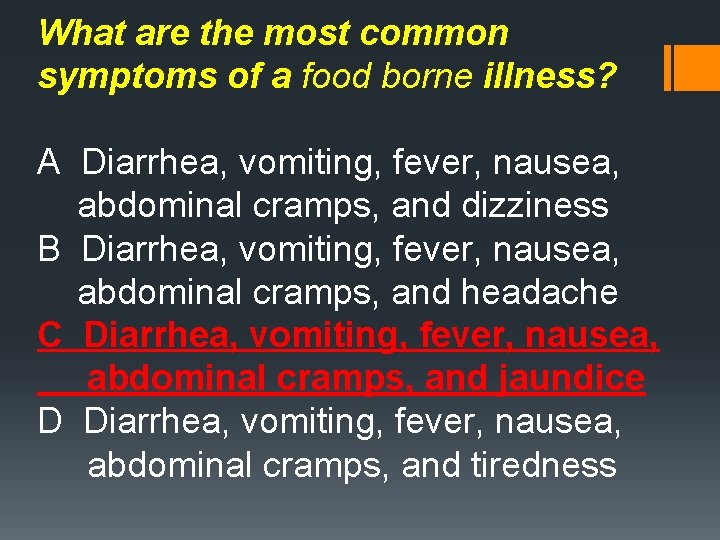 What are the most common symptoms of a food borne illness?

A Diarrhea, vomiting, fever, nausea, abdominal cramps, and dizziness
B Diarrhea, vomiting, fever, nausea, abdominal cramps, and headache
C Diarrhea, vomiting, fever, nausea, abdominal cramps, and jaundice
D Diarrhea, vomiting, fever, nausea, abdominal cramps, and tiredness